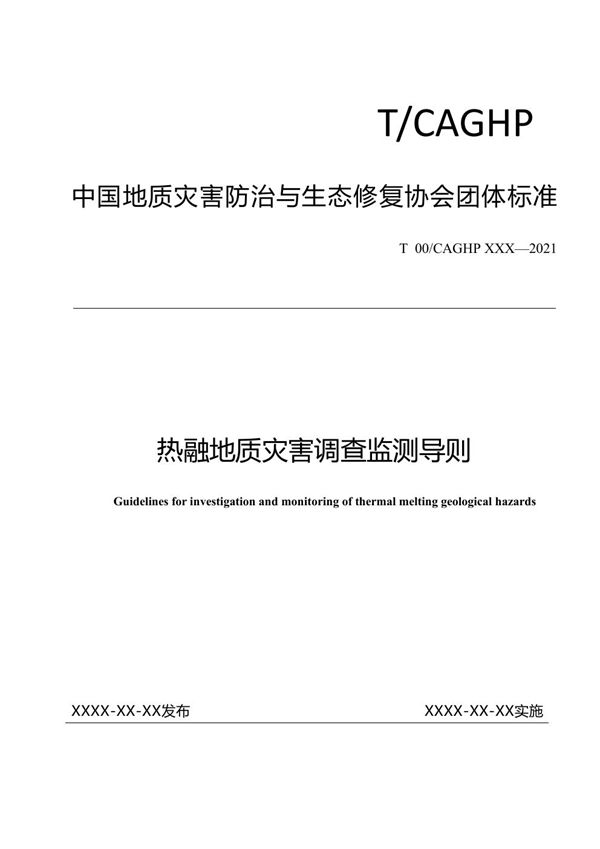 T/CAGHP

中国地质灾害防治与生态修复协会团体标准

T 00/CAGHP XXX—2021

热融地质灾害调查监测导则

Guidelines for investigation and monitoring of thermal melting geological hazards

XXXX-XX-XX发布

XXXX-XX-XX实施